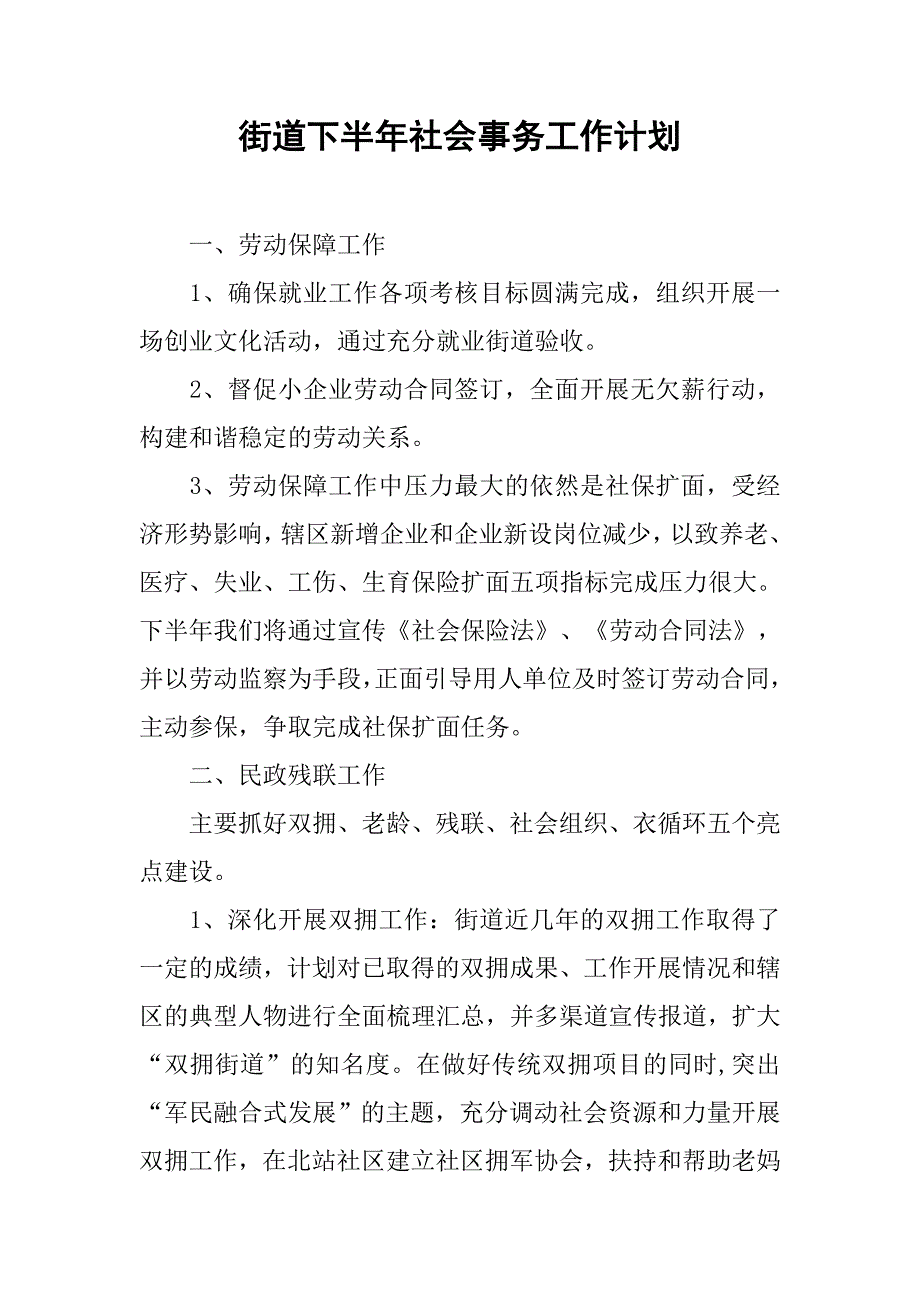 街道下半年社会事务工作计划

一、劳动保障工作

1、确保就业工作各项考核目标圆满完成，组织开展一场创业文化活动，通过充分就业街道验收。

2、督促小企业劳动合同签订，全面开展无欠薪行动，构建和谐稳定的劳动关系。

3、劳动保障工作中压力最大的依然是社保扩面，受经济形势影响，辖区新增企业和企业新设岗位减少，以致养老、医疗、失业、工伤、生育保险扩面五项指标完成压力很大。下半年我们将通过宣传《社会保险法》、《劳动合同法》，并以劳动监察为手段，正面引导用人单位及时签订劳动合同，主动参保，争取完成社保扩面任务。

二、民政残联工作

主要抓好双拥、老龄、残联、社会组织、衣循环五个亮点建设。

1、深化开展双拥工作：街道近几年的双拥工作取得了一定的成绩，计划对已取得的双拥成果、工作开展情况和辖区的典型人物进行全面梳理汇总，并多渠道宣传报道，扩大“双拥街道”的知名度。在做好传统双拥项目的同时,突出“军民融合式发展”的主题，充分调动社会资源和力量开展双拥工作，在北站社区建立社区拥军协会，扶持和帮助老妈